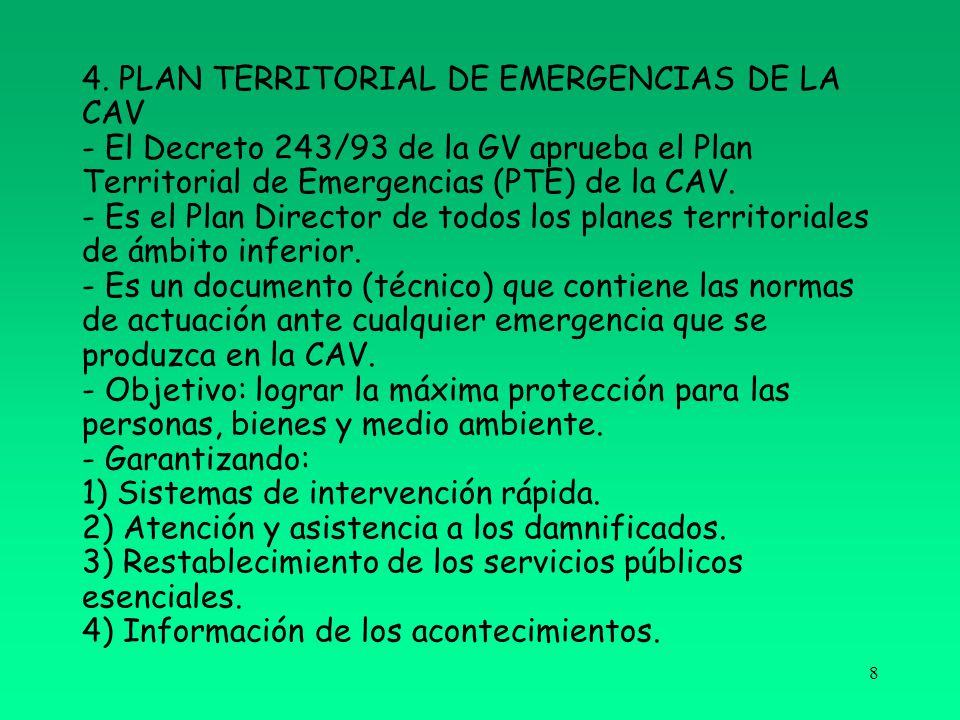 4. PLAN TERRITORIAL DE EMERGENCIAS DE LA CAV
- El Decreto 243/93 de la GV aprueba el Plan Territorial de Emergencias (PTE) de la CAV.
- Es el Plan Director de todos los planes territoriales de ámbito inferior.
- Es un documento (técnico) que contiene las normas de actuación ante cualquier emergencia que se produzca en la CAV.
- Objetivo: lograr la máxima protección para las personas, bienes y medio ambiente.
- Garantizando:
1) Sistemas de intervención rápida.
2) Atención y asistencia a los damnificados.
3) Restablecimiento de los servicios públicos esenciales.
4) Información de los acontecimientos.

8